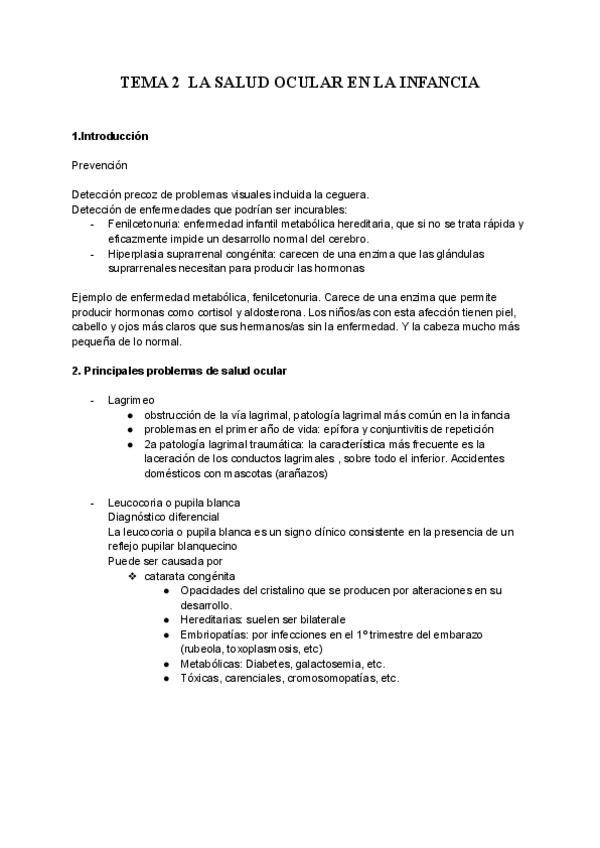 TEMA 2 LA SALUD OCULAR EN LA INFANCIA

1.Introducción

Prevención

Detección precoz de problemas visuales incluida la ceguera.
Detección de enfermedades que podrían ser incurables:
- Fenilcetonuria: enfermedad infantil metabólica hereditaria, que si no se trata rápida y eficazmente impide un desarrollo normal del cerebro.
- Hiperplasia suprarrenal congénita: carecen de una enzima que las glándulas suprarrenales necesitan para producir las hormonas

Ejemplo de enfermedad metabólica, fenilcetonuria. Carece de una enzima que permite producir hormonas como cortisol y aldosterona. Los niños/as con esta afección tienen piel, cabello y ojos más claros que sus hermanos/as sin la enfermedad. Y la cabeza mucho más pequeña de lo normal.

2. Principales problemas de salud ocular

- Lagrimeo
● obstrucción de la vía lagrimal, patología lagrimal más común en la infancia
● problemas en el primer año de vida: epífora y conjuntivitis de repetición
● 2a patología lagrimal traumática: la característica más frecuente es la laceración de los conductos lagrimales , sobre todo el inferior. Accidentes domésticos con mascotas (arañazos)

- Leucocoria o pupila blanca
Diagnóstico diferencial
La leucocoria o pupila blanca es un signo clínico consistente en la presencia de un reflejo pupilar blanquecino
Puede ser causada por
❖ catarata congénita
● Opacidades del cristalino que se producen por alteraciones en su desarrollo.
● Hereditarias: suelen ser bilaterale
● Embriopatías: por infecciones en el 1º trimestre del embarazo (rubeola, toxoplasmosis, etc)
● Metabólicas: Diabetes, galactosemia, etc.
● Tóxicas, carenciales, cromosomopatías, etc.